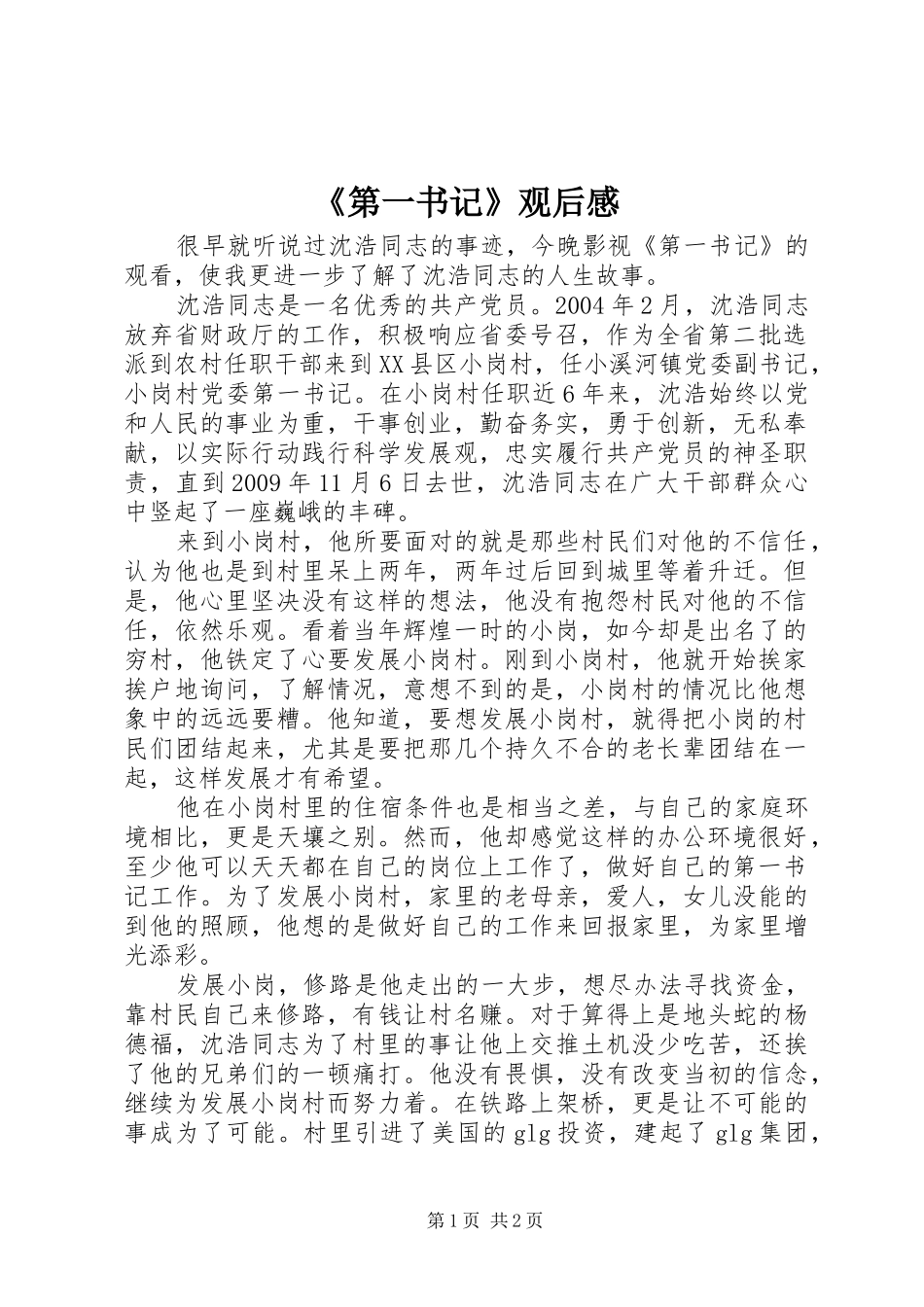 《第一书记》观后感

很早就听说过沈浩同志的事迹，今晚影视《第一书记》的观看，使我更进一步了解了沈浩同志的人生故事。

沈浩同志是一名优秀的共产党员。2004年2月，沈浩同志放弃省财政厅的工作，积极响应省委号召，作为全省第二批选派到农村任职干部来到XX县区小岗村，任小溪河镇党委副书记，小岗村党委第一书记。在小岗村任职近6年来，沈浩始终以党和人民的事业为重，干事创业，勤奋务实，勇于创新，无私奉献，以实际行动践行科学发展观，忠实履行共产党员的神圣职责，直到2009年11月6日去世，沈浩同志在广大干部群众心中竖起了一座巍峨的丰碑。

来到小岗村，他所要面对的就是那些村民们对他的不信任，认为他也是到村里呆上两年，两年过后回到城里等着升迁。但是，他心里坚决没有这样的想法，他没有抱怨村民对他的不信任，依然乐观。看着当年辉煌一时的小岗，如今却是出名了的穷村，他铁定了心要发展小岗村。刚到小岗村，他就开始挨家挨户地询问，了解情况，意想不到的是，小岗村的情况比他想象中的远远要糟。他知道，要想发展小岗村，就得把小岗的村民们团结起来，尤其是要把那几个持久不合的老长辈团结在一起，这样发展才有希望。

他在小岗村里的住宿条件也是相当之差，与自己的家庭环境相比，更是天壤之别。然而，他却感觉这样的办公环境很好，至少他可以天天都在自己的岗位上工作了，做好自己的第一书记工作。为了发展小岗村，家里的老母亲，爱人，女儿没能的到他的照顾，他想的是做好自己的工作来回报家里，为家里增光添彩。

发展小岗，修路是他走出的一大步，想尽办法寻找资金，靠村民自己来修路，有钱让村名赚。对于算得上是地头蛇的杨德福，沈浩同志为了村里的事让他上交推土机没少吃苦，还挨了他的兄弟们的一顿痛打。他没有畏惧，没有改变当初的信念，继续为发展小岗村而努力着。在铁路上架桥，更是让不可能的事成为了可能。村里引进了美国的glg投资，建起了glg集团，

第1页 共2页